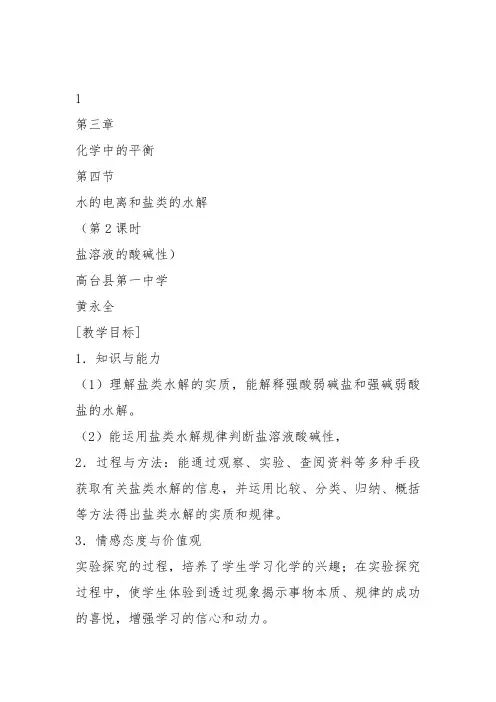 1

第三章

化学中的平衡

第四节

水的电离和盐类的水解

（第 2 课时

盐溶液的酸碱性）

高台县第一中学

黄永全

[教学目标]

1．知识与能力

（1）理解盐类水解的实质，能解释强酸弱碱盐和强碱弱酸盐的水解。

（2）能运用盐类水解规律判断盐溶液酸碱性，

2．过程与方法：能通过观察、实验、查阅资料等多种手段获取有关盐类水解的信息，并运用比较、分类、归纳、概括等方法得出盐类水解的实质和规律。

3．情感态度与价值观

实验探究的过程，培养了学生学习化学的兴趣；在实验探究过程中，使学生体验到透过现象揭示事物本质、规律的成功的喜悦，增强学习的信心和动力。